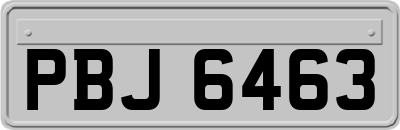 PBJ 6463